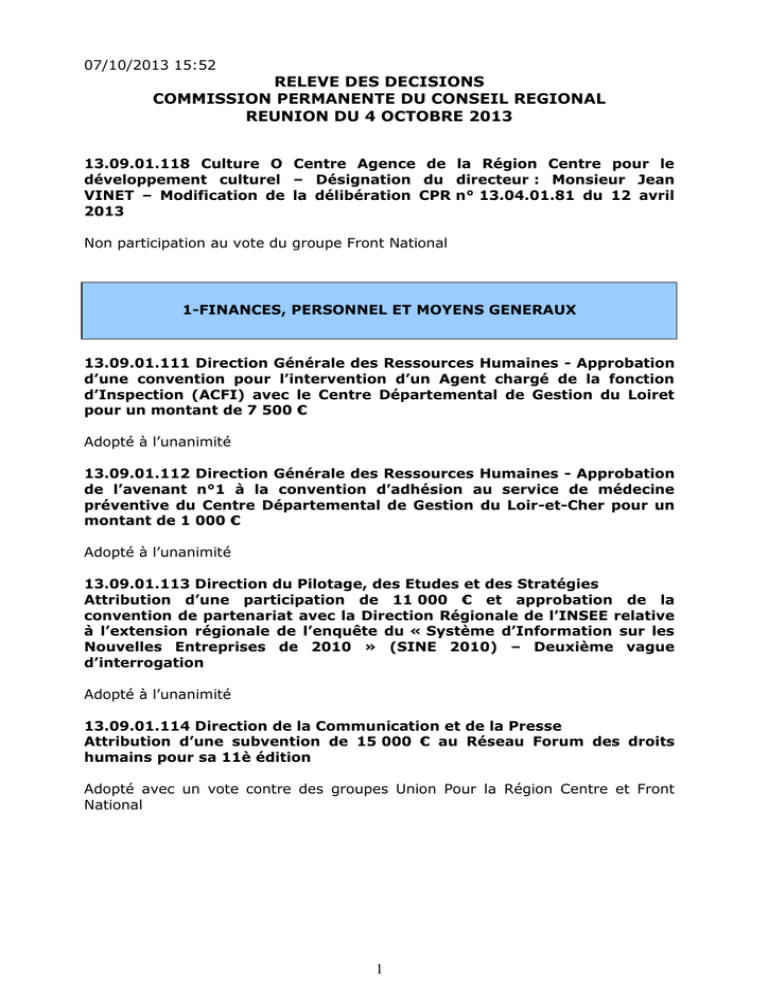 07/10/2013 15:52

RELEVE DES DECISIONS
COMMISSION PERMANENTE DU CONSEIL REGIONAL
REUNION DU 4 OCTOBRE 2013

13.09.01.118 Culture O Centre Agence de la Région Centre pour le développement culturel – Désignation du directeur : Monsieur Jean VINET – Modification de la délibération CPR n° 13.04.01.81 du 12 avril 2013

Non participation au vote du groupe Front National

1-FINANCES, PERSONNEL ET MOYENS GENERAUX

13.09.01.111 Direction Générale des Ressources Humaines - Approbation d'une convention pour l'intervention d'un Agent chargé de la fonction d'Inspection (ACFI) avec le Centre Départemental de Gestion du Loiret pour un montant de 7 500 €

Adopté à l'unanimité

13.09.01.112 Direction Générale des Ressources Humaines - Approbation de l'avenant n°1 à la convention d'adhésion au service de médecine préventive du Centre Départemental de Gestion du Loir-et-Cher pour un montant de 1 000 €

Adopté à l'unanimité

13.09.01.113 Direction du Pilotage, des Etudes et des Stratégies
Attribution d'une participation de 11 000 € et approbation de la convention de partenariat avec la Direction Régionale de l'INSEE relative à l'extension régionale de l'enquête du « Système d'Information sur les Nouvelles Entreprises de 2010 » (SINE 2010) – Deuxième vague d'interrogation

Adopté à l'unanimité

13.09.01.114 Direction de la Communication et de la Presse
Attribution d'une subvention de 15 000 € au Réseau Forum des droits humains pour sa 11è édition

Adopté avec un vote contre des groupes Union Pour la Région Centre et Front National

1